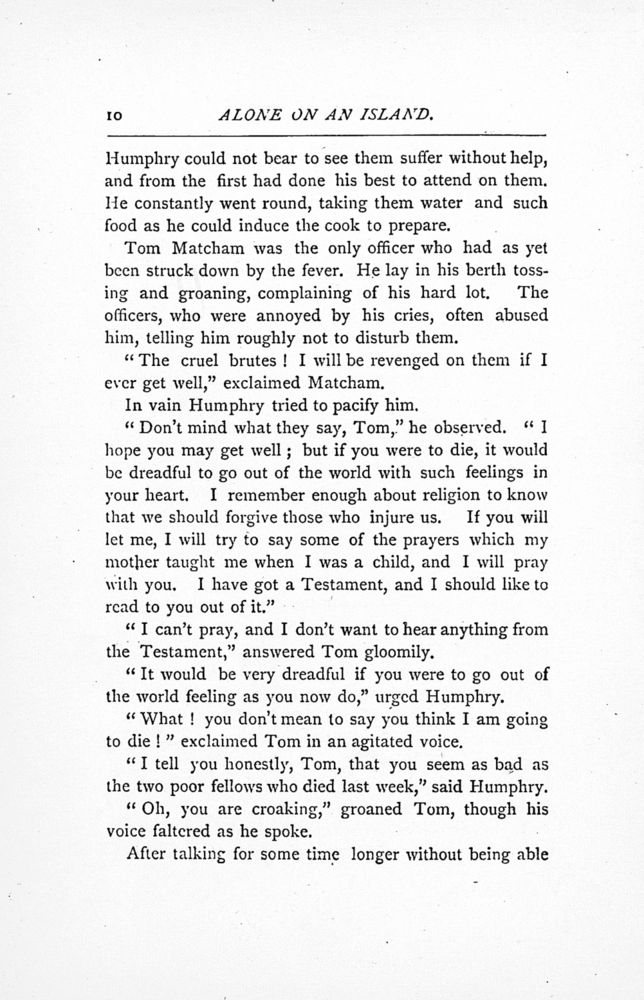 10 ALONE ON AN ISLAND.

Humphry could not bear to see them suffer without help, and from the first had done his best to attend on them. He constantly went round, taking them water and such food as he could induce the cook to prepare.

Tom Matcham was the only officer who had as yet been struck down by the fever. He lay in his berth tossing and groaning, complaining of his hard lot. The officers, who were annoyed by his cries, often abused him, telling him roughly not to disturb them.

"The cruel brutes! I will be revenged on them if I ever get well," exclaimed Matcham.

In vain Humphry tried to pacify him.

"Don't mind what they say, Tom," he observed. "I hope you may get well; but if you were to die, it would be dreadful to go out of the world with such feelings in your heart. I remember enough about religion to know that we should forgive those who injure us. If you will let me, I will try to say some of the prayers which my mother taught me when I was a child, and I will pray with you. I have got a Testament, and I should like to read to you out of it."

"I can't pray, and I don't want to hear anything from the Testament," answered Tom gloomily.

"It would be very dreadful if you were to go out of the world feeling as you now do," urged Humphry.

"What! you don't mean to say you think I am going to die!" exclaimed Tom in an agitated voice.

"I tell you honestly, Tom, that you seem as bad as the two poor fellows who died last week," said Humphry.

"Oh, you are croaking," groaned Tom, though his voice faltered as he spoke.

After talking for some time longer without being able